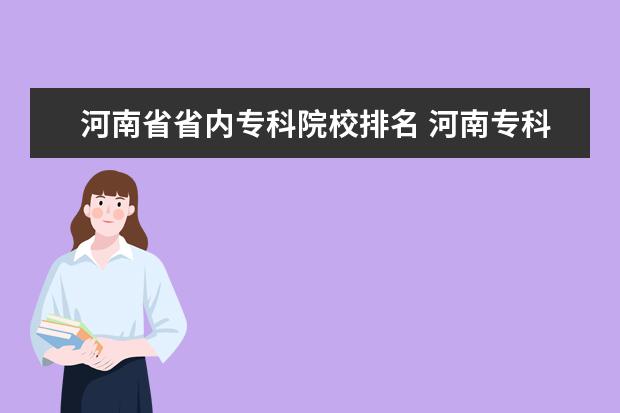 河南省省内专科院校排名 河南专科